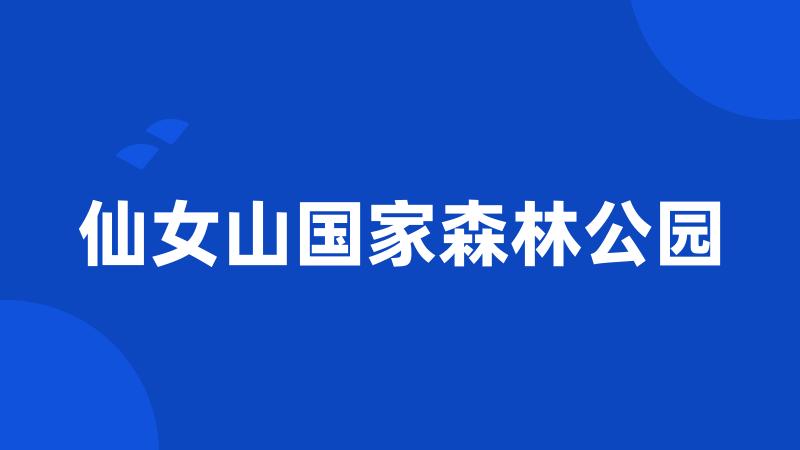 仙女山国家森林公园